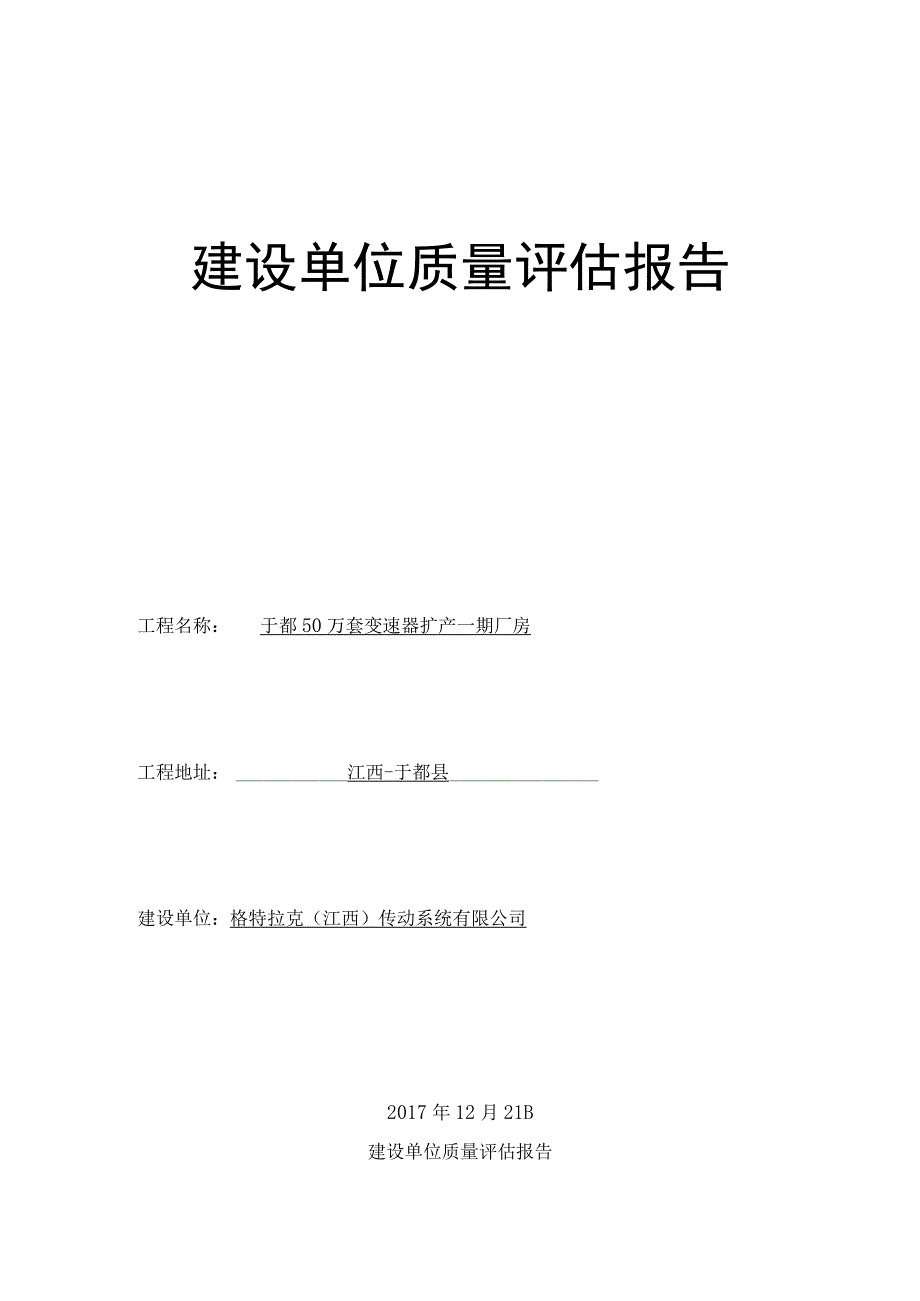 建设单位质量评估报告

工程名称： 于都50万套变速器扩产一期厂房

工程地址： 江西-于都县

建设单位：格特拉克（江西）传动系统有限公司

2017年12月21B

建设单位质量评估报告